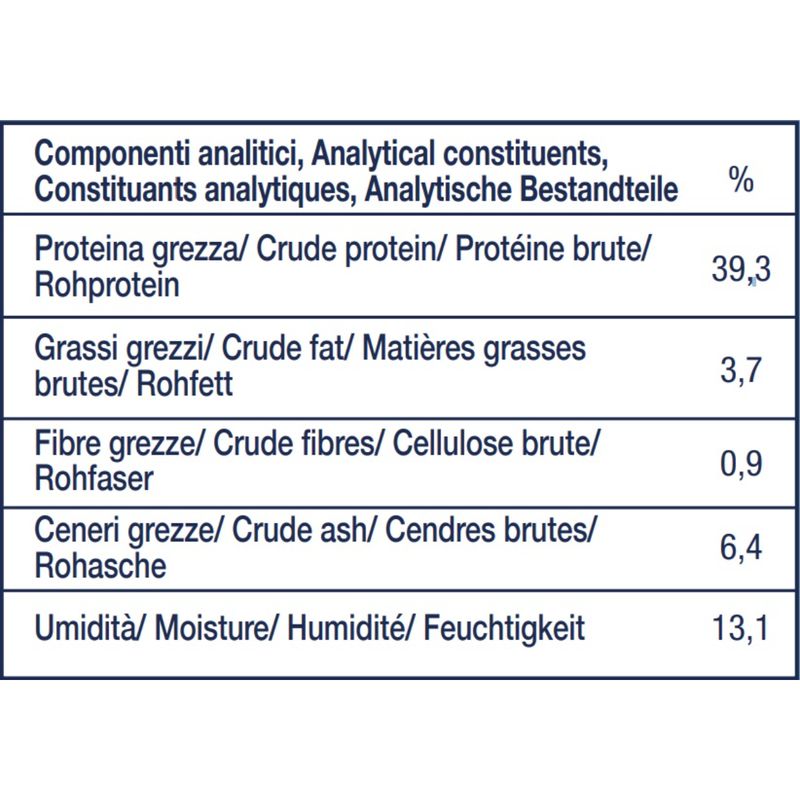 | Componenti analitici, Analytical constituents, Constituants analytiques, Analytische Bestandteile | % |
|---|---|
| Proteina grezza/ Crude protein/ Protéine brute/ Rohprotein | 39,3 |
| Grassi grezzi/ Crude fat/ Matières grasses brutes/ Rohfett | 3,7 |
| Fibre grezze/ Crude fibres/ Cellulose brute/ Rohfaser | 0,9 |
| Ceneri grezze/ Crude ash/ Cendres brutes/ Rohasche | 6,4 |
| Umidità/ Moisture/ Humidité/ Feuchtigkeit | 13,1 |